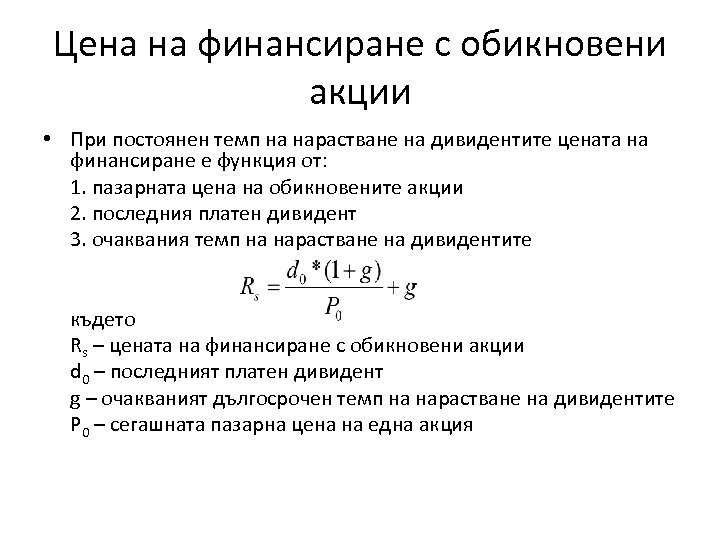 Цена на финансиране с обикновени акции

• При постоянен темп на нарастване на дивидентите цената на финансиране е функция от:

1. пазарната цена на обикновените акции
2. последния платен дивидент
3. очаквания темп на нарастване на дивидентите

$R_s = \frac{d_0 * (1+g)}{P_0} + g$

където
$R_s$ – цената на финансиране с обикновени акции
$d_0$ – последният платен дивидент
g – очакваният дългосрочен темп на нарастване на дивидентите
$P_0$ – сегашната пазарна цена на една акция